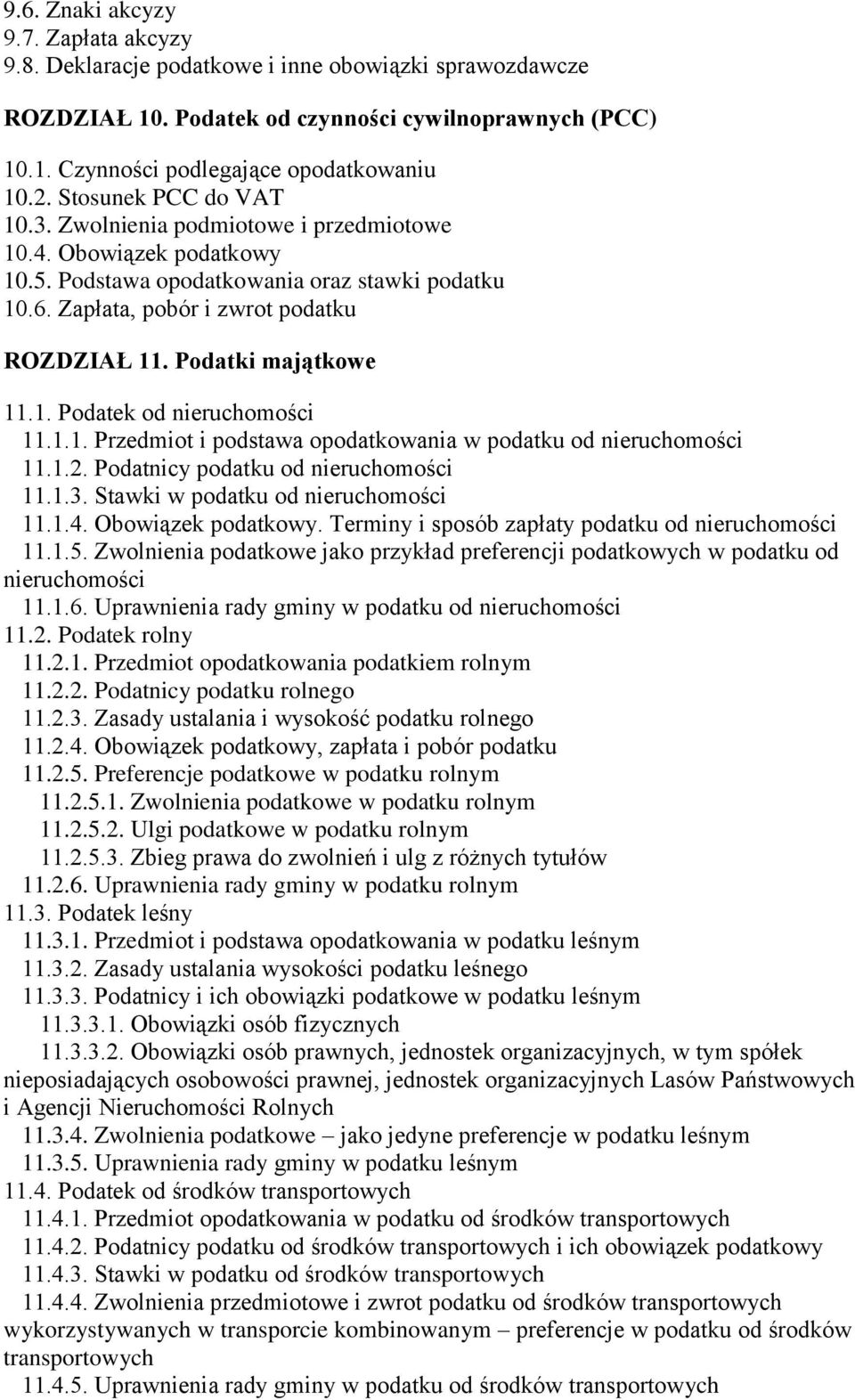 9.6. Znaki akcyzy
9.7. Zapłata akcyzy
9.8. Deklaracje podatkowe i inne obowiązki sprawozdawcze

ROZDZIAŁ 10. Podatek od czynności cywilnoprawnych (PCC)

10.1. Czynności podlegające opodatkowaniu
10.2. Stosunek PCC do VAT
10.3. Zwolnienia podmiotowe i przedmiotowe
10.4. Obowiązek podatkowy
10.5. Podstawa opodatkowania oraz stawki podatku
10.6. Zapłata, pobór i zwrot podatku

ROZDZIAŁ 11. Podatki majątkowe

11.1. Podatek od nieruchomości
11.1.1. Przedmiot i podstawa opodatkowania w podatku od nieruchomości
11.1.2. Podatnicy podatku od nieruchomości
11.1.3. Stawki w podatku od nieruchomości
11.1.4. Obowiązek podatkowy. Terminy i sposób zapłaty podatku od nieruchomości
11.1.5. Zwolnienia podatkowe jako przykład preferencji podatkowych w podatku od nieruchomości
11.1.6. Uprawnienia rady gminy w podatku od nieruchomości
11.2. Podatek rolny
11.2.1. Przedmiot opodatkowania podatkiem rolnym
11.2.2. Podatnicy podatku rolnego
11.2.3. Zasady ustalania i wysokość podatku rolnego
11.2.4. Obowiązek podatkowy, zapłata i pobór podatku
11.2.5. Preferencje podatkowe w podatku rolnym
11.2.5.1. Zwolnienia podatkowe w podatku rolnym
11.2.5.2. Ulgi podatkowe w podatku rolnym
11.2.5.3. Zbieg prawa do zwolnień i ulg z różnych tytułów
11.2.6. Uprawnienia rady gminy w podatku rolnym
11.3. Podatek leśny
11.3.1. Przedmiot i podstawa opodatkowania w podatku leśnym
11.3.2. Zasady ustalania wysokości podatku leśnego
11.3.3. Podatnicy i ich obowiązki podatkowe w podatku leśnym
11.3.3.1. Obowiązki osób fizycznych
11.3.3.2. Obowiązki osób prawnych, jednostek organizacyjnych, w tym spółek nieposiadających osobowości prawnej, jednostek organizacyjnych Lasów Państwowych i Agencji Nieruchomości Rolnych
11.3.4. Zwolnienia podatkowe – jako jedyne preferencje w podatku leśnym
11.3.5. Uprawnienia rady gminy w podatku leśnym
11.4. Podatek od środków transportowych
11.4.1. Przedmiot opodatkowania w podatku od środków transportowych
11.4.2. Podatnicy podatku od środków transportowych i ich obowiązek podatkowy
11.4.3. Stawki w podatku od środków transportowych
11.4.4. Zwolnienia przedmiotowe i zwrot podatku od środków transportowych wykorzystywanych w transporcie kombinowanym – preferencje w podatku od środków transportowych
11.4.5. Uprawnienia rady gminy w podatku od środków transportowych